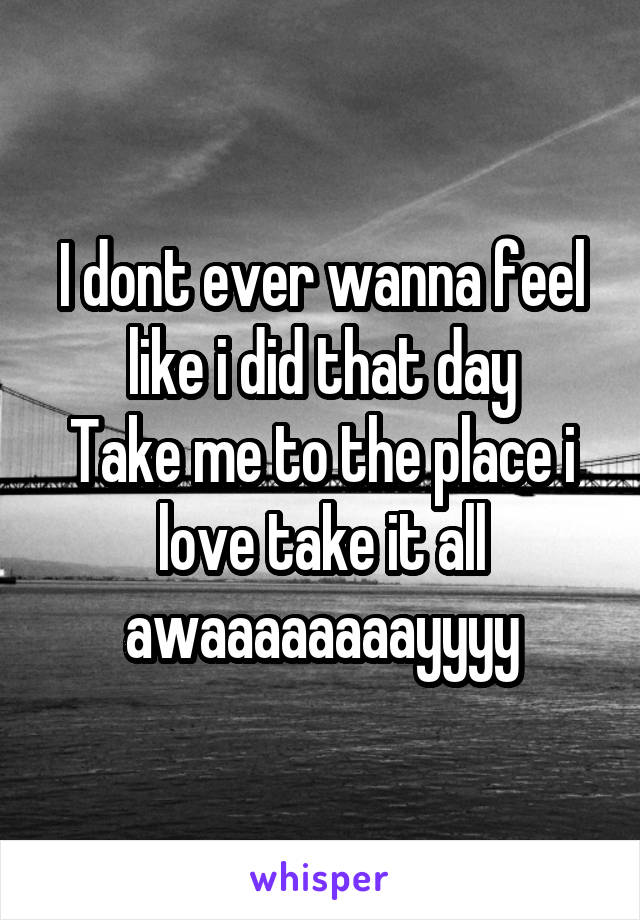 I dont ever wanna feel like i did that day
Take me to the place i love take it all awaaaaaaaayyyy

whisper